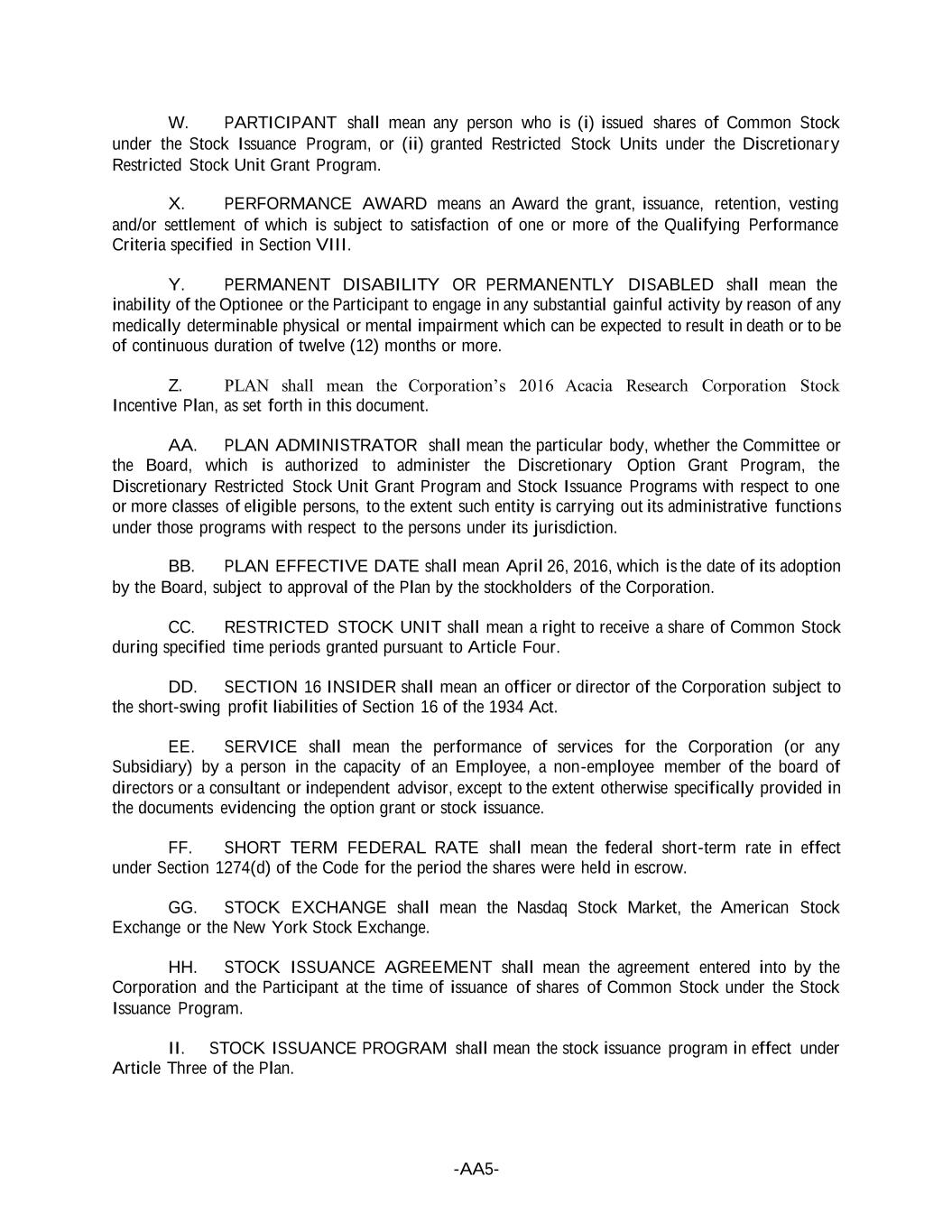 W. PARTICIPANT shall mean any person who is (i) issued shares of Common Stock under the Stock Issuance Program, or (ii) granted Restricted Stock Units under the Discretionary Restricted Stock Unit Grant Program.

X. PERFORMANCE AWARD means an Award the grant, issuance, retention, vesting and/or settlement of which is subject to satisfaction of one or more of the Qualifying Performance Criteria specified in Section VIII.

Y. PERMANENT DISABILITY OR PERMANENTLY DISABLED shall mean the inability of the Optionee or the Participant to engage in any substantial gainful activity by reason of any medically determinable physical or mental impairment which can be expected to result in death or to be of continuous duration of twelve (12) months or more.

Z. PLAN shall mean the Corporation's 2016 Acacia Research Corporation Stock Incentive Plan, as set forth in this document.

AA. PLAN ADMINISTRATOR shall mean the particular body, whether the Committee or the Board, which is authorized to administer the Discretionary Option Grant Program, the Discretionary Restricted Stock Unit Grant Program and Stock Issuance Programs with respect to one or more classes of eligible persons, to the extent such entity is carrying out its administrative functions under those programs with respect to the persons under its jurisdiction.

BB. PLAN EFFECTIVE DATE shall mean April 26, 2016, which is the date of its adoption by the Board, subject to approval of the Plan by the stockholders of the Corporation.

CC. RESTRICTED STOCK UNIT shall mean a right to receive a share of Common Stock during specified time periods granted pursuant to Article Four.

DD. SECTION 16 INSIDER shall mean an officer or director of the Corporation subject to the short-swing profit liabilities of Section 16 of the 1934 Act.

EE. SERVICE shall mean the performance of services for the Corporation (or any Subsidiary) by a person in the capacity of an Employee, a non-employee member of the board of directors or a consultant or independent advisor, except to the extent otherwise specifically provided in the documents evidencing the option grant or stock issuance.

FF. SHORT TERM FEDERAL RATE shall mean the federal short-term rate in effect under Section 1274(d) of the Code for the period the shares were held in escrow.

GG. STOCK EXCHANGE shall mean the Nasdaq Stock Market, the American Stock Exchange or the New York Stock Exchange.

HH. STOCK ISSUANCE AGREEMENT shall mean the agreement entered into by the Corporation and the Participant at the time of issuance of shares of Common Stock under the Stock Issuance Program.

II. STOCK ISSUANCE PROGRAM shall mean the stock issuance program in effect under Article Three of the Plan.

-AA5-